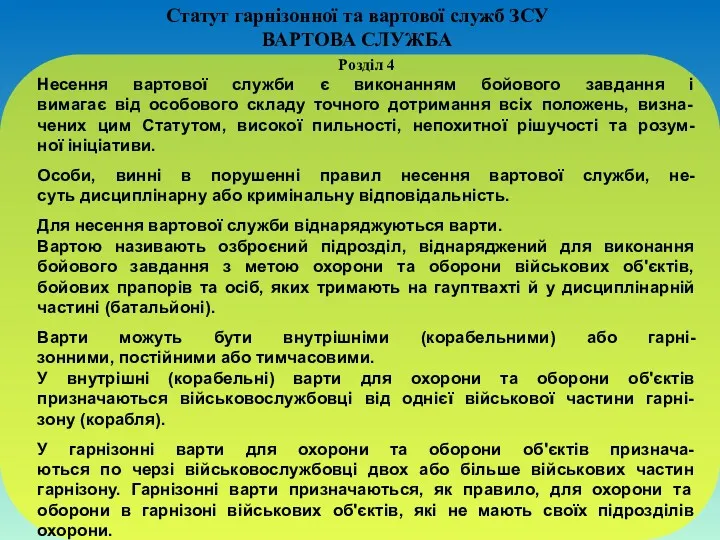 Статут гарнізонної та вартової служб ЗСУ
ВАРТОВА СЛУЖБА
Розділ 4

Несення вартової служби є виконанням бойового завдання і вимагає від особового складу точного дотримання всіх положень, визначених цим Статутом, високої пильності, непохитної рішучості та розумної ініціативи.

Особи, винні в порушенні правил несення вартової служби, несуть дисциплінарну або кримінальну відповідальність.

Для несення вартової служби віднаряджуються варти.
Вартою називають озброєний підрозділ, віднаряджений для виконання бойового завдання з метою охорони та оборони військових об'єктів, бойових прапорів та осіб, яких тримають на гауптвахті й у дисциплінарній частині (батальйоні).

Варти можуть бути внутрішніми (корабельними) або гарнізонними, постійними або тимчасовими.
У внутрішні (корабельні) варти для охорони та оборони об'єктів призначаються військовослужбовці від однієї військової частини гарнізону (корабля).

У гарнізонні варти для охорони та оборони об'єктів призначаються по черзі військовослужбовці двох або більше військових частин гарнізону. Гарнізонні варти призначаються, як правило, для охорони та оборони в гарнізоні військових об'єктів, які не мають своїх підрозділів охорони.